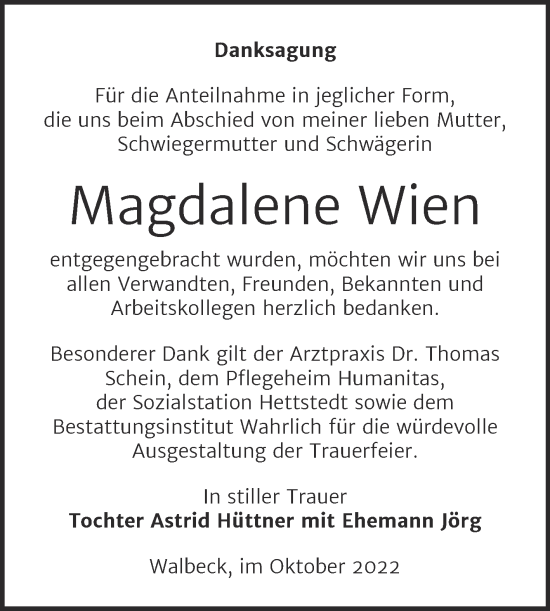 Danksagung

Für die Anteilnahme in jeglicher Form, die uns beim Abschied von meiner lieben Mutter, Schwiegermutter und Schwägerin

Magdalene Wien

entgegengebracht wurden, möchten wir uns bei allen Verwandten, Freunden, Bekannten und Arbeitskollegen herzlich bedanken.

Besonderer Dank gilt der Arztpraxis Dr. Thomas Schein, dem Pflegeheim Humanitas, der Sozialstation Hettstedt sowie dem Bestattungsinstitut Wahrlich für die würdevolle Ausgestaltung der Trauerfeier.

In stiller Trauer
Tochter Astrid Hüttner mit Ehemann Jörg

Walbeck, im Oktober 2022